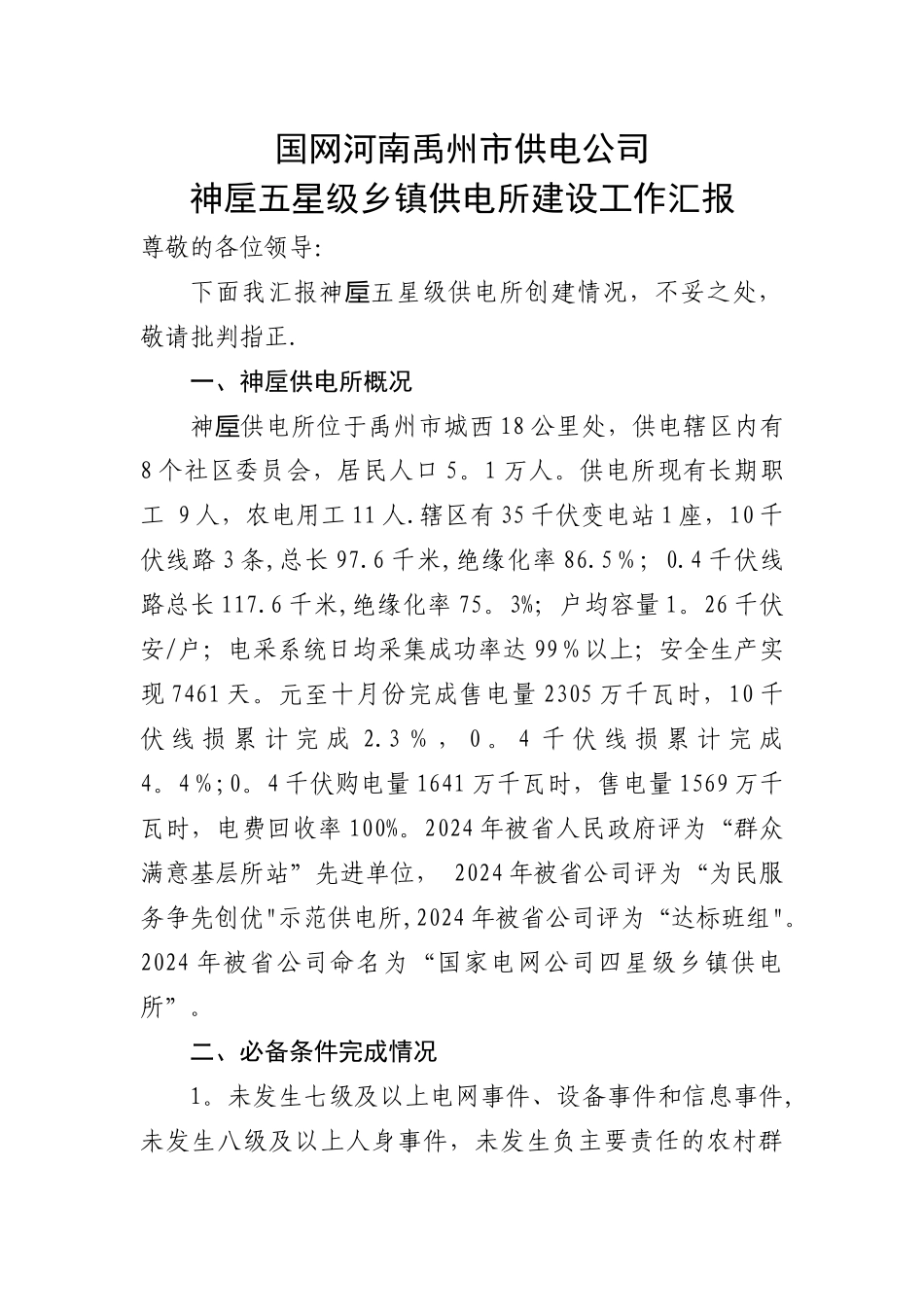 国网河南禹州市供电公司
神垕五星级乡镇供电所建设工作汇报

尊敬的各位领导:

下面我汇报神垕五星级供电所创建情况，不妥之处，敬请批判指正.

一、神垕供电所概况

神垕供电所位于禹州市城西18公里处，供电辖区内有8个社区委员会，居民人口5。1万人。供电所现有长期职工 9人，农电用工11人.辖区有35千伏变电站1座，10千伏线路3条,总长97.6千米,绝缘化率86.5%； 0.4千伏线路总长117.6千米,绝缘化率75。3%； 户均容量1。26千伏安/户； 电采系统日均采集成功率达99%以上； 安全生产实现7461天。元至十月份完成售电量2305万千瓦时，10千伏线损累计完成2.3%， 0。4千伏线损累计完成4。4%;0。4千伏购电量1641万千瓦时，售电量1569万千瓦时，电费回收率100%。2024年被省人民政府评为“群众满意基层所站”先进单位， 2024年被省公司评为“为民服务争先创优"示范供电所,2024年被省公司评为“达标班组"。2024年被省公司命名为“国家电网公司四星级乡镇供电所”。

二、必备条件完成情况

1。未发生七级及以上电网事件、设备事件和信息事件，未发生八级及以上人身事件，未发生负主要责任的农村群